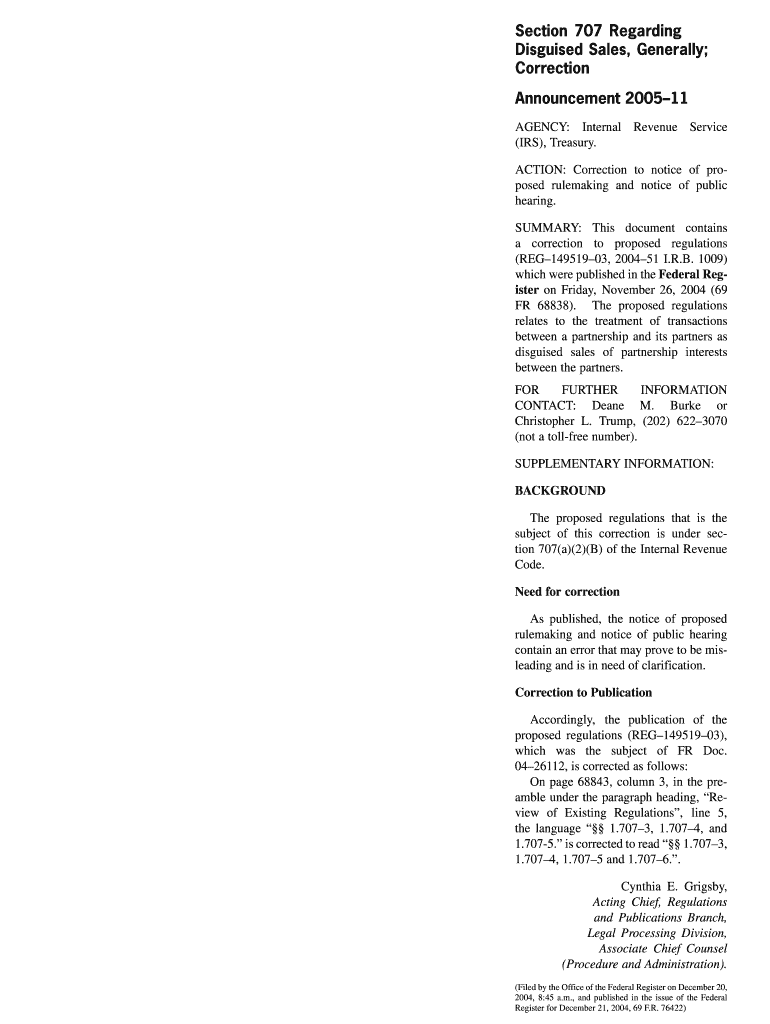 Section 707 Regarding Disguised Sales, Generally; Correction

Announcement 2005–11

AGENCY: Internal Revenue Service (IRS), Treasury.

ACTION: Correction to notice of proposed rulemaking and notice of public hearing.

SUMMARY: This document contains a correction to proposed regulations (REG–149519–03, 2004–51 I.R.B. 1009) which were published in the Federal Register on Friday, November 26, 2004 (69 FR 68838). The proposed regulations relates to the treatment of transactions between a partnership and its partners as disguised sales of partnership interests between the partners.

FOR FURTHER INFORMATION CONTACT: Deane M. Burke or Christopher L. Trump, (202) 622–3070 (not a toll-free number).

SUPPLEMENTARY INFORMATION:

BACKGROUND

The proposed regulations that is the subject of this correction is under section 707(a)(2)(B) of the Internal Revenue Code.

Need for correction

As published, the notice of proposed rulemaking and notice of public hearing contain an error that may prove to be misleading and is in need of clarification.

Correction to Publication

Accordingly, the publication of the proposed regulations (REG–149519–03), which was the subject of FR Doc. 04–26112, is corrected as follows:

On page 68843, column 3, in the preamble under the paragraph heading, “Review of Existing Regulations”, line 5, the language “§§ 1.707–3, 1.707–4, and 1.707-5.” is corrected to read “§§ 1.707–3, 1.707–4, 1.707–5 and 1.707–6.”.

Cynthia E. Grigsby,
Acting Chief, Regulations and Publications Branch,
Legal Processing Division,
Associate Chief Counsel
(Procedure and Administration).

(Filed by the Office of the Federal Register on December 20, 2004, 8:45 a.m., and published in the issue of the Federal Register for December 21, 2004, 69 F.R. 76422)